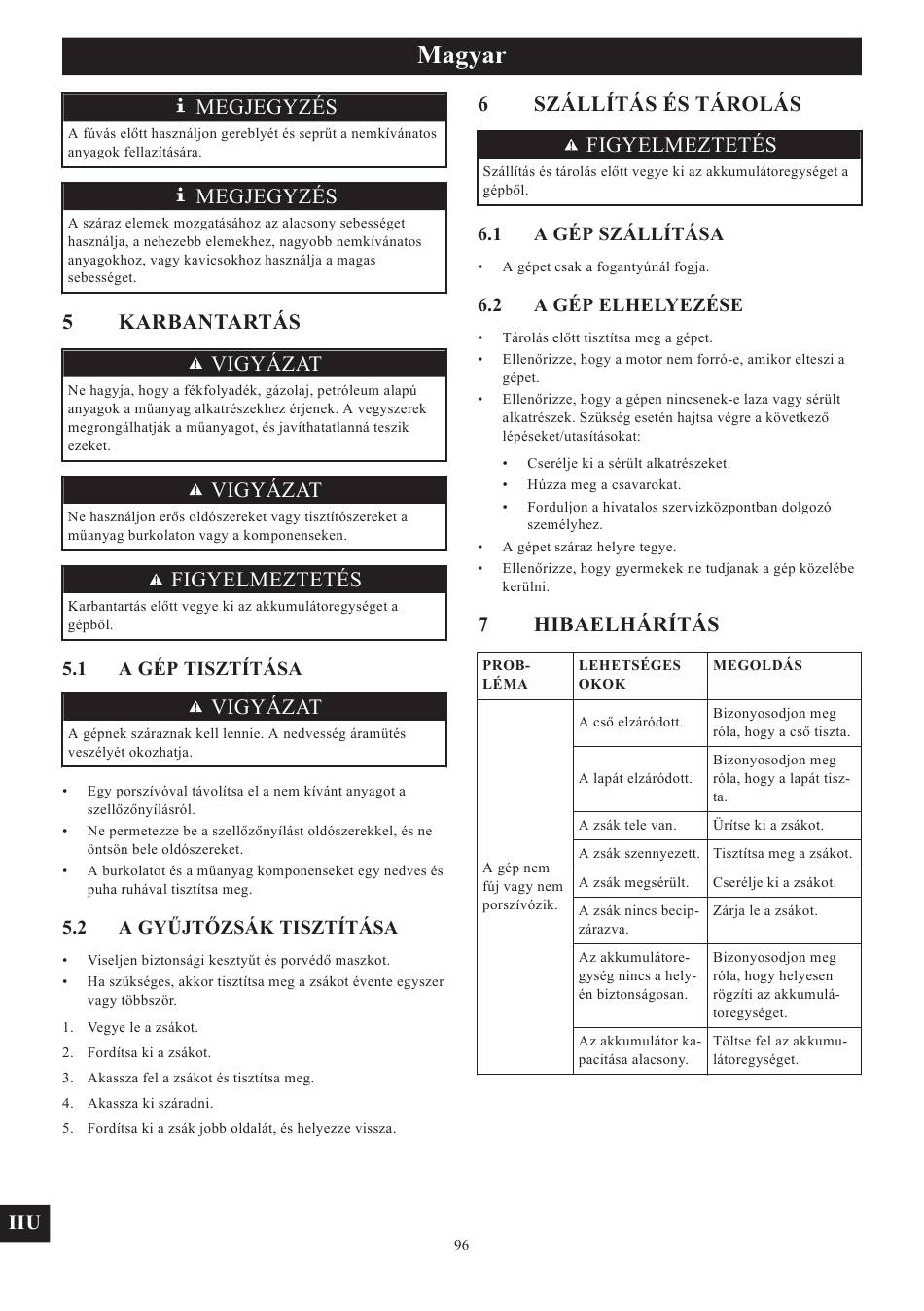 Magyar

MEGJEGYZÉS
A fúvás előtt használjon gereblyét és seprűt a nemkívánatos anyagok fellazítására.

MEGJEGYZÉS
A száraz elemek mozgatásához az alacsony sebességet használja, a nehezebb elemekhez, nagyobb nemkívánatos anyagokhoz, vagy kavicsokhoz használja a magas sebességet.

5 KARBANTARTÁS

VIGYÁZAT
Ne hagyja, hogy a fékfolyadék, gázolaj, petróleum alapú anyagok a műanyag alkatrészekhez érjenek. A vegyszerek megrongálhatják a műanyagot, és javíthatatlanná teszik ezeket.

VIGYÁZAT
Ne használjon erős oldószereket vagy tisztítószereket a műanyag burkolaton vagy a komponenseken.

FIGYELMEZTETÉS
Karbantartás előtt vegye ki az akkumulátoregységet a gépből.

5.1 A GÉP TISZTÍTÁSA

VIGYÁZAT
A gépnek száraznak kell lennie. A nedvesség áramütés veszélyét okozhatja.

• Egy porszívóval távolítsa el a nem kívánt anyagot a szellőzőnyílásról.
• Ne permetezze be a szellőzőnyílást oldószerekkel, és ne öntsön bele oldószereket.
• A burkolatot és a műanyag komponenseket egy nedves és puha ruhával tisztítsa meg.

5.2 A GYŰJTŐZSÁK TISZTÍTÁSA

• Viseljen biztonsági kesztyűt és porvédő maszkot.
• Ha szükséges, akkor tisztítsa meg a zsákot évente egyszer vagy többször.

1. Vegye le a zsákot.
2. Fordítsa ki a zsákot.
3. Akassza fel a zsákot és tisztítsa meg.
4. Akassza ki száradni.
5. Fordítsa ki a zsák jobb oldalát, és helyezze vissza.

6 SZÁLLÍTÁS ÉS TÁROLÁS

FIGYELMEZTETÉS
Szállítás és tárolás előtt vegye ki az akkumulátoregységet a gépből.

6.1 A GÉP SZÁLLÍTÁSA

• A gépet csak a fogantyúnál fogja.

6.2 A GÉP ELHELYEZÉSE

• Tárolás előtt tisztítsa meg a gépet.
• Ellenőrizze, hogy a motor nem forró-e, amikor elteszi a gépet.
• Ellenőrizze, hogy a gépen nincsenek-e laza vagy sérült alkatrészek. Szükség esetén hajtsa végre a következő lépéseket/utasításokat:
  • Cserélje ki a sérült alkatrészeket.
  • Húzza meg a csavarokat.
  • Forduljon a hivatalos szervizközpontban dolgozó személyhez.
• A gépet száraz helyre tegye.
• Ellenőrizze, hogy gyermekek ne tudjanak a gép közelébe kerülni.

7 HIBAELHÁRÍTÁS

| PROBLÉMA | LEHETSÉGES OKOK | MEGOLDÁS |
|---|---|---|
| A gép nem fúj vagy nem porszívózik. | A cső elzáródott. | Bizonyosodjon meg róla, hogy a cső tiszta. |
| | A lapát elzáródott. | Bizonyosodjon meg róla, hogy a lapát tiszta. |
| | A zsák tele van. | Ürítse ki a zsákot. |
| | A zsák szennyezett. | Tisztítsa meg a zsákot. |
| | A zsák megsérült. | Cserélje ki a zsákot. |
| | A zsák nincs becipzárazva. | Zárja le a zsákot. |
| | Az akkumulátoregység nincs a helyén biztonságosan. | Bizonyosodjon meg róla, hogy helyesen rögzíti az akkumulátoregységet. |
| | Az akkumulátor kapacitása alacsony. | Töltse fel az akkumulátoregységet. |

HU

96